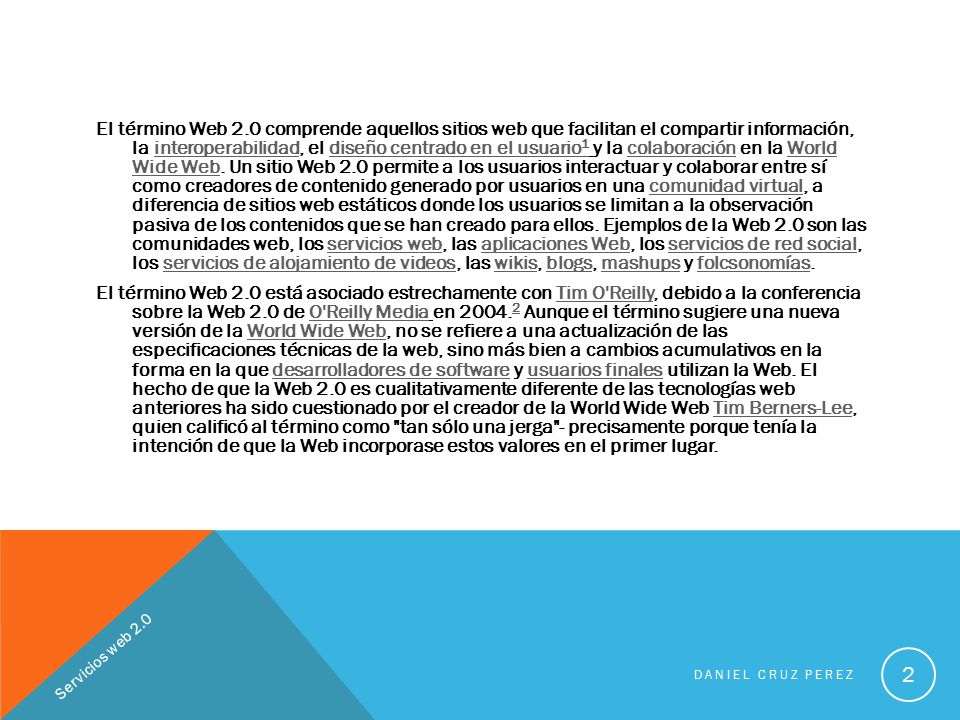 El término Web 2.0 comprende aquellos sitios web que facilitan el compartir información, la interoperabilidad, el diseño centrado en el usuario$^1$ y la colaboración en la World Wide Web. Un sitio Web 2.0 permite a los usuarios interactuar y colaborar entre sí como creadores de contenido generado por usuarios en una comunidad virtual, a diferencia de sitios web estáticos donde los usuarios se limitan a la observación pasiva de los contenidos que se han creado para ellos. Ejemplos de la Web 2.0 son las comunidades web, los servicios web, las aplicaciones Web, los servicios de red social, los servicios de alojamiento de videos, las wikis, blogs, mashups y folcsonomías.

El término Web 2.0 está asociado estrechamente con Tim O'Reilly, debido a la conferencia sobre la Web 2.0 de O'Reilly Media en 2004.$^2$ Aunque el término sugiere una nueva versión de la World Wide Web, no se refiere a una actualización de las especificaciones técnicas de la web, sino más bien a cambios acumulativos en la forma en la que desarrolladores de software y usuarios finales utilizan la Web. El hecho de que la Web 2.0 es cualitativamente diferente de las tecnologías web anteriores ha sido cuestionado por el creador de la World Wide Web Tim Berners-Lee, quien calificó al término como "tan sólo una jerga"- precisamente porque tenía la intención de que la Web incorporase estos valores en el primer lugar.

Servicios web 2.0

DANIEL CRUZ PEREZ

2